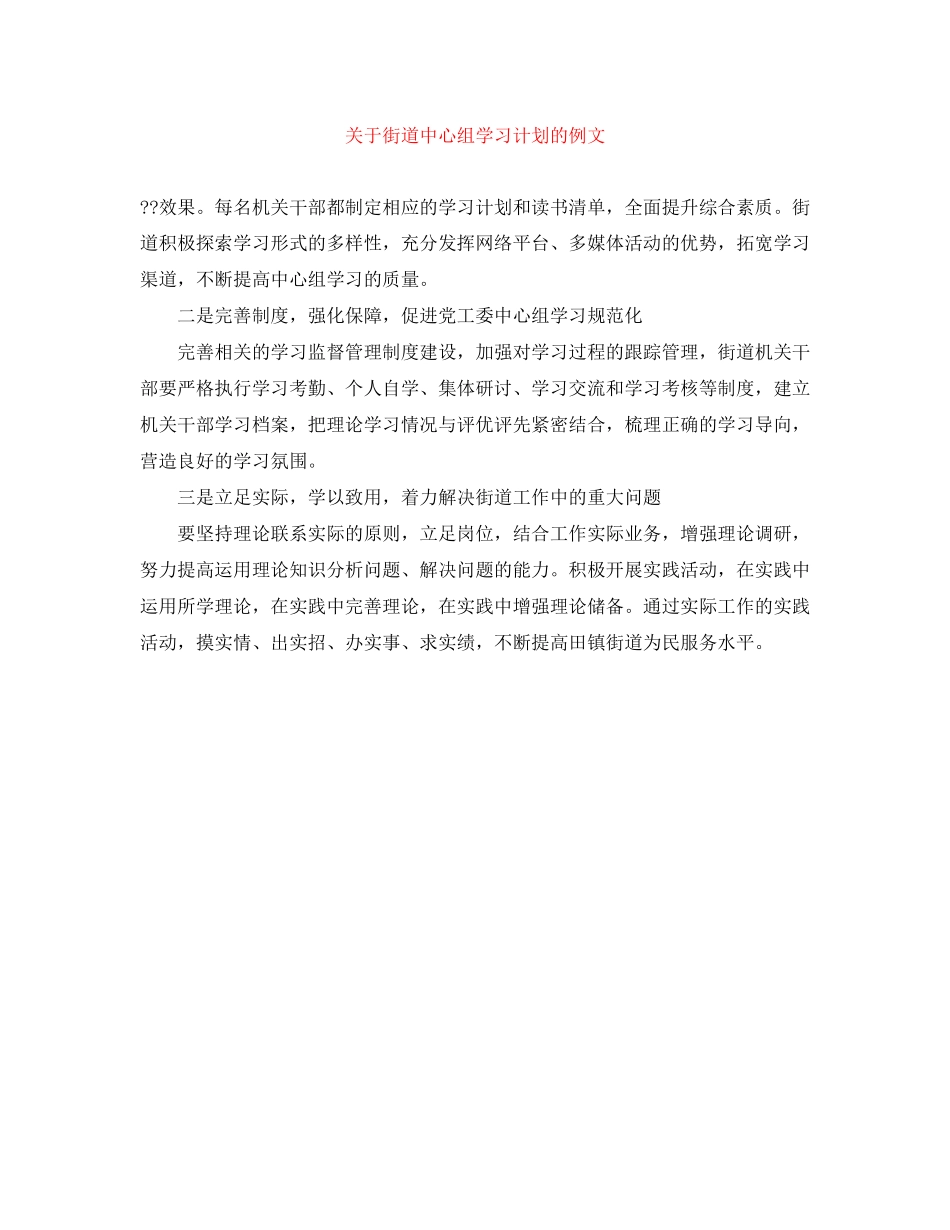 关于街道中心组学习计划的例文

??效果。每名机关干部都制定相应的学习计划和读书清单，全面提升综合素质。街道积极探索学习形式的多样性，充分发挥网络平台、多媒体活动的优势，拓宽学习渠道，不断提高中心组学习的质量。

二是完善制度，强化保障，促进党工委中心组学习规范化

完善相关的学习监督管理制度建设，加强对学习过程的跟踪管理，街道机关干部要严格执行学习考勤、个人自学、集体研讨、学习交流和学习考核等制度，建立机关干部学习档案，把理论学习情况与评优评先紧密结合，梳理正确的学习导向，营造良好的学习氛围。

三是立足实际，学以致用，着力解决街道工作中的重大问题

要坚持理论联系实际的原则，立足岗位，结合工作实际业务，增强理论调研，努力提高运用理论知识分析问题、解决问题的能力。积极开展实践活动，在实践中运用所学理论，在实践中完善理论，在实践中增强理论储备。通过实际工作的实践活动，摸实情、出实招、办实事、求实绩，不断提高田镇街道为民服务水平。